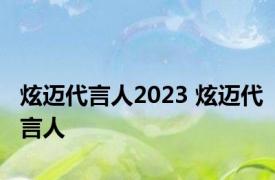 炫迈代言人2023 炫迈代言人